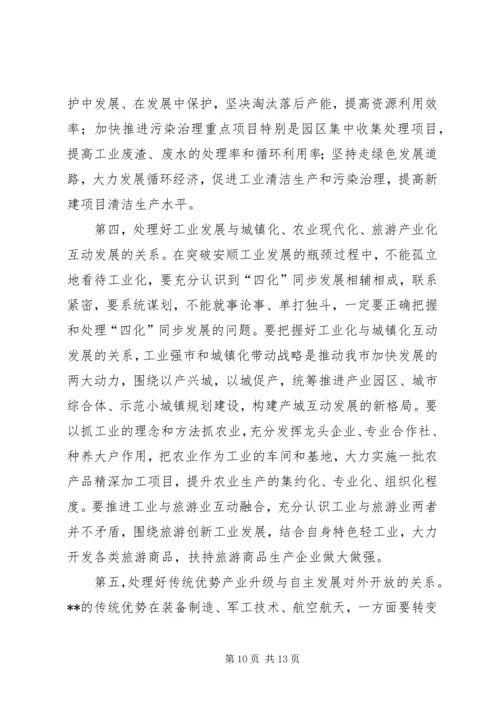 护中发展、在发展中保护，坚决淘汰落后产能，提高资源利用效率；加快推进污染治理重点项目特别是园区集中收集处理项目，提高工业废渣、废水的处理率和循环利用率；坚持走绿色发展道路，大力发展循环经济，促进工业清洁生产和污染治理，提高新建项目清洁生产水平。

第四，处理好工业发展与城镇化、农业现代化、旅游产业化互动发展的关系。在突破安顺工业发展的瓶颈过程中，不能孤立地看待工业化，要充分认识到“四化”同步发展相辅相成，联系紧密，要系统谋划，不能就事论事、单打独斗，一定要正确把握和处理“四化”同步发展的问题。要把握好工业化与城镇化互动发展的关系，工业强市和城镇化带动战略是推动我市加快发展的两大动力，围绕以产兴城，以城促产，统筹推进产业园区、城市综合体、示范小城镇规划建设，构建产城互动发展的新格局。要以抓工业的理念和方法抓农业，充分发挥龙头企业、专业合作社、种养大户作用，把农业作为工业的车间和基地，大力实施一批农产品精深加工项目，提升农业生产的集约化、专业化、组织化程度。要推进工业与旅游业互动融合，充分认识工业与旅游业两者并不矛盾，围绕旅游创新工业发展，结合自身特色轻工业，大力开发各类旅游商品，扶持旅游商品生产企业做大做强。

第五，处理好传统优势产业升级与自主发展对外开放的关系。**的传统优势在装备制造、军工技术、航空航天，一方面要转变

第 10 页 共 13 页